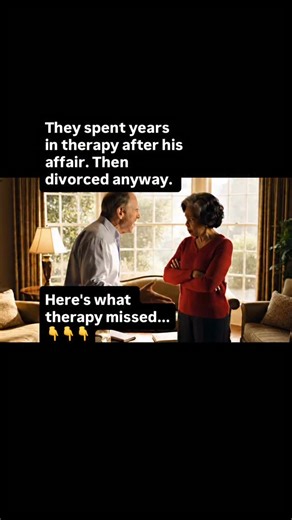 They spent years in therapy after his affair. Then divorced anyway.

Here's what therapy missed... 👇👇👇